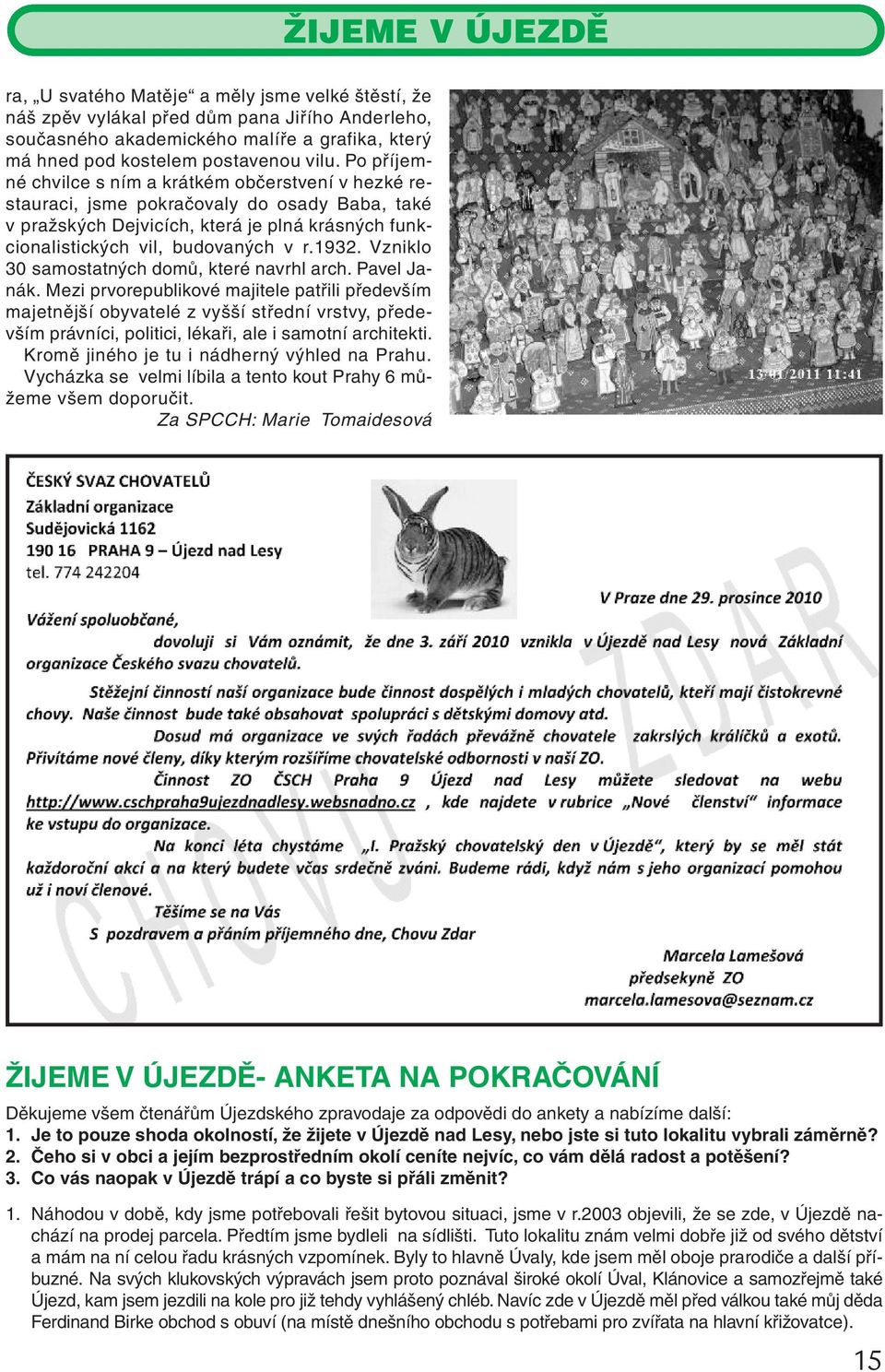 ŽIJEME V ÚJEZDĚ

ra, „U svatého Matěje“ a měly jsme velké štěstí, že náš zpěv vylákal před dům pana Jiřího Anderleho, současného akademického malíře a grafika, který má hned pod kostelem postavenou vilu. Po příjemné chvilce s ním a krátkém občerstvení v hezké restauraci, jsme pokračovaly do osady Baba, také v pražských Dejvicích, která je plná krásných funkcionalistických vil, budovaných v r.1932. Vzniklo 30 samostatných domů, které navrhl arch. Pavel Janák. Mezi prvorepublikové majitele patřili především majetnější obyvatelé z vyšší střední vrstvy, především právníci, politici, lékaři, ale i samotní architekti. Kromě jiného je tu i nádherný výhled na Prahu. Vycházka se velmi líbila a tento kout Prahy 6 můžeme všem doporučit.
Za SPCCH: Marie Tomaidesová

13/01/2011 11:41

ČESKÝ SVAZ CHOVATELŮ
Základní organizace
Sudějovická 1162
190 16 PRAHA 9 – Újezd nad Lesy
tel. 774 242204

V Praze dne 29. prosince 2010

Vážení spoluobčané,
dovoluji si Vám oznámit, že dne 3. září 2010 vznikla v Újezdě nad Lesy nová Základní organizace Českého svazu chovatelů.
Stěžejní činností naší organizace bude činnost dospělých i mladých chovatelů, kteří mají čistokrevné chovy. Naše činnost bude také obsahovat spolupráci s dětskými domovy atd.
Dosud má organizace ve svých řadách převážně chovatele zakrslých králíčků a exotů. Přivítáme nové členy, díky kterým rozšíříme chovatelské odbornosti v naší ZO.
Činnost ZO ČSCH Praha 9 Újezd nad Lesy můžete sledovat na webu http://www.cschpraha9ujezdnadlesy.websnadno.cz , kde najdete v rubrice „Nové členství“ informace ke vstupu do organizace.
Na konci léta chystáme „I. Pražský chovatelský den v Újezdě“, který by se měl stát každoroční akcí a na který budete včas srdečně zváni. Budeme rádi, když nám s jeho organizací pomohou už i noví členové.
Těšíme se na Vás
S pozdravem a přáním příjemného dne, Chovu Zdar

Marcela Lamešová
předsekyně ZO
marcela.lamesova@seznam.cz

CHOVU ZDAR

ŽIJEME V ÚJEZDĚ- ANKETA NA POKRAČOVÁNÍ

Děkujeme všem čtenářům Újezdského zpravodaje za odpovědi do ankety a nabízíme další:
1. Je to pouze shoda okolností, že žijete v Újezdě nad Lesy, nebo jste si tuto lokalitu vybrali záměrně?
2. Čeho si v obci a jejím bezprostředním okolí ceníte nejvíc, co vám dělá radost a potěšení?
3. Co vás naopak v Újezdě trápí a co byste si přáli změnit?

1. Náhodou v době, kdy jsme potřebovali řešit bytovou situaci, jsme v r.2003 objevili, že se zde, v Újezdě nachází na prodej parcela. Předtím jsme bydleli na sídlišti. Tuto lokalitu znám velmi dobře již od svého dětství a mám na ní celou řadu krásných vzpomínek. Byly to hlavně Úvaly, kde jsem měl oboje prarodiče a další příbuzné. Na svých klukovských výpravách jsem proto poznával široké okolí Úval, Klánovice a samozřejmě také Újezd, kam jsem jezdili na kole pro již tehdy vyhlášený chléb. Navíc zde v Újezdě měl před válkou také můj děda Ferdinand Birke obchod s obuví (na místě dnešního obchodu s potřebami pro zvířata na hlavní křižovatce).

15